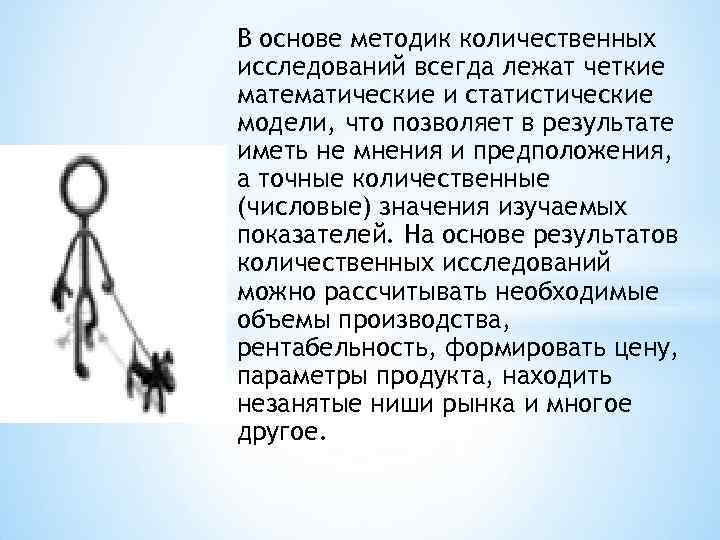 В основе методик количественных исследований всегда лежат четкие математические и статистические модели, что позволяет в результате иметь не мнения и предположения, а точные количественные (числовые) значения изучаемых показателей. На основе результатов количественных исследований можно рассчитывать необходимые объемы производства, рентабельность, формировать цену, параметры продукта, находить незанятые ниши рынка и многое другое.